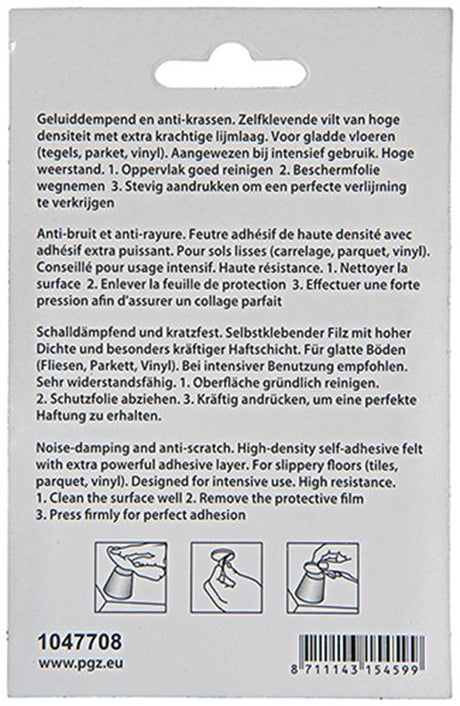 Geluiddempend en anti-krassen. Zelfklevende vilt van hoge densiteit met extra krachtige lijmlaag. Voor gladde vloeren (tegels, parket, vinyl). Aangewezen bij intensief gebruik. Hoge weerstand. 1. Oppervlak goed reinigen 2. Beschermfolie wegnemen 3. Stevig aandrukken om een perfecte verlijming te verkrijgen

Anti-bruit et anti-rayure. Feutre adhésif de haute densité avec adhésif extra puissant. Pour sols lisses (carrelage, parquet, vinyl). Conseillé pour usage intensif. Haute résistance. 1. Nettoyer la surface 2. Enlever la feuille de protection 3. Effectuer une forte pression afin d'assurer un collage parfait

Schalldämpfend und kratzfest. Selbstklebender Filz mit hoher Dichte und besonders kräftiger Haftschicht. Für glatte Böden (Fliesen, Parkett, Vinyl). Bei intensiver Benutzung empfohlen. Sehr widerstandsfähig. 1. Oberfläche gründlich reinigen. 2. Schutzfolie abziehen. 3. Kräftig andrücken, um eine perfekte Haftung zu erhalten.

Noise-damping and anti-scratch. High-density self-adhesive felt with extra powerful adhesive layer. For slippery floors (tiles, parquet, vinyl). Designed for intensive use. High resistance. 1. Clean the surface well 2. Remove the protective film 3. Press firmly for perfect adhesion

1047708
www.pgz.eu

8 711143 154599